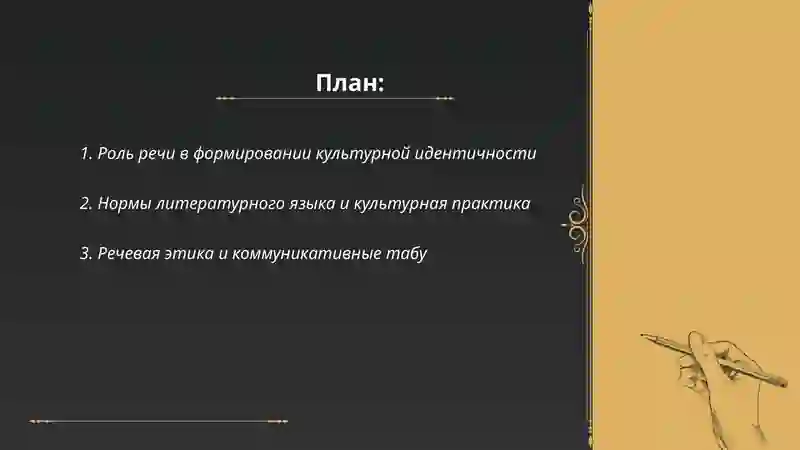 План:

1. Роль речи в формировании культурной идентичности

2. Нормы литературного языка и культурная практика

3. Речевая этика и коммуникативные табу